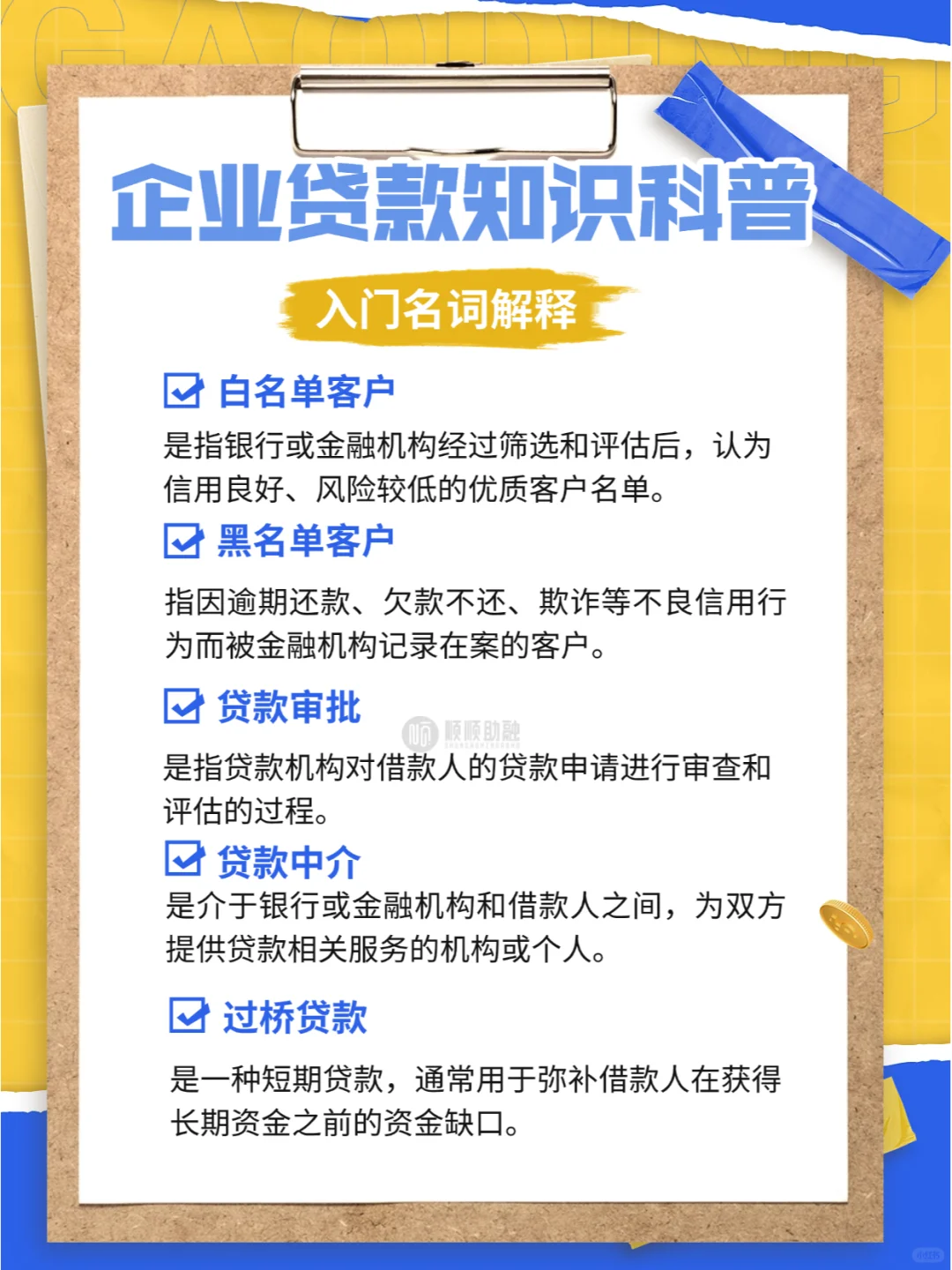 企业贷款知识科普

入门名词解释

白名单客户

是指银行或金融机构经过筛选和评估后，认为信用良好、风险较低的优质客户名单。

黑名单客户

指因逾期还款、欠款不还、欺诈等不良信用行为而被金融机构记录在案的客户。

贷款审批

顺顺助融

是指贷款机构对借款人的贷款申请进行审查和评估的过程。

贷款中介

是介于银行或金融机构和借款人之间，为双方提供贷款相关服务的机构或个人。

过桥贷款

是一种短期贷款，通常用于弥补借款人在获得长期资金之前的资金缺口。